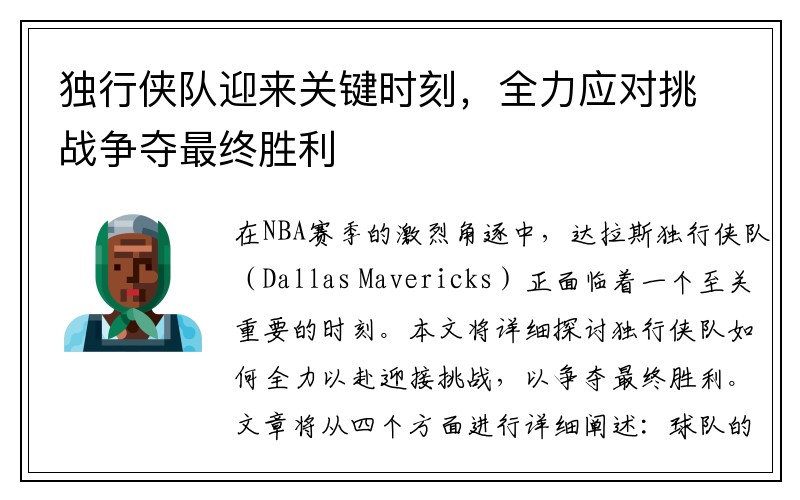 独行侠队迎来关键时刻，全力应对挑战争夺最终胜利

在NBA赛季的激烈角逐中，达拉斯独行侠队（Dallas Mavericks）正面临着一个至关重要的时刻。本文将详细探讨独行侠队如何全力以赴迎接挑战，以争夺最终胜利。文章将从四个方面进行详细阐述：球队的